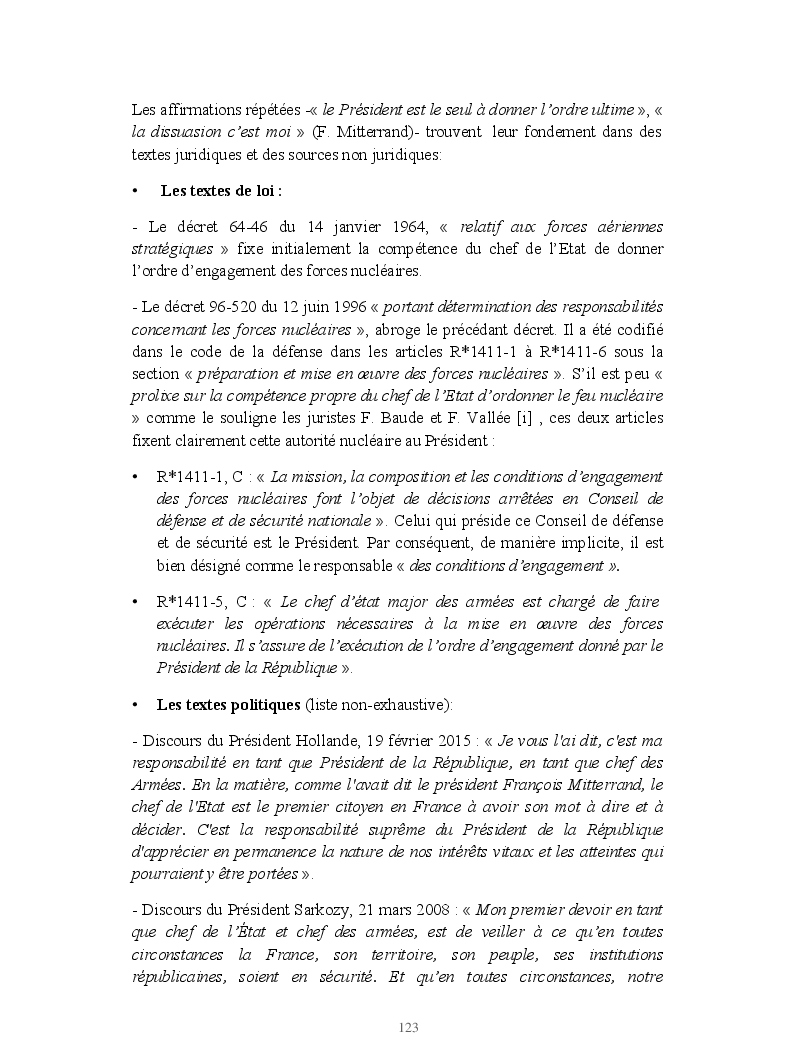 Les affirmations répétées -« le Président est le seul à donner l'ordre ultime », « la dissuasion c'est moi » (F. Mitterrand)- trouvent leur fondement dans des textes juridiques et des sources non juridiques:

• Les textes de loi :

- Le décret 64-46 du 14 janvier 1964, « relatif aux forces aériennes stratégiques » fixe initialement la compétence du chef de l'Etat de donner l'ordre d'engagement des forces nucléaires.

- Le décret 96-520 du 12 juin 1996 « portant détermination des responsabilités concernant les forces nucléaires », abroge le précédant décret. Il a été codifié dans le code de la défense dans les articles R*1411-1 à R*1411-6 sous la section « préparation et mise en œuvre des forces nucléaires ». S'il est peu « prolixe sur la compétence propre du chef de l'Etat d'ordonner le feu nucléaire » comme le souligne les juristes F. Baude et F. Vallée [i] , ces deux articles fixent clairement cette autorité nucléaire au Président :

• R*1411-1, C : « La mission, la composition et les conditions d'engagement des forces nucléaires font l'objet de décisions arrêtées en Conseil de défense et de sécurité nationale ». Celui qui préside ce Conseil de défense et de sécurité est le Président. Par conséquent, de manière implicite, il est bien désigné comme le responsable « des conditions d'engagement ».

• R*1411-5, C : « Le chef d'état major des armées est chargé de faire exécuter les opérations nécessaires à la mise en œuvre des forces nucléaires. Il s'assure de l'exécution de l'ordre d'engagement donné par le Président de la République ».

• Les textes politiques (liste non-exhaustive):

- Discours du Président Hollande, 19 février 2015 : « Je vous l'ai dit, c'est ma responsabilité en tant que Président de la République, en tant que chef des Armées. En la matière, comme l'avait dit le président François Mitterrand, le chef de l'Etat est le premier citoyen en France à avoir son mot à dire et à décider. C'est la responsabilité suprême du Président de la République d'apprécier en permanence la nature de nos intérêts vitaux et les atteintes qui pourraient y être portées ».

- Discours du Président Sarkozy, 21 mars 2008 : « Mon premier devoir en tant que chef de l'État et chef des armées, est de veiller à ce qu'en toutes circonstances la France, son territoire, son peuple, ses institutions républicaines, soient en sécurité. Et qu'en toutes circonstances, notre

123